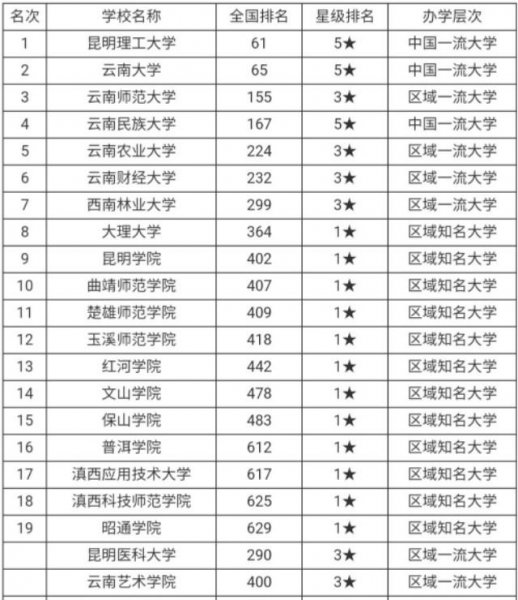 | 名次 | 学校名称 | 全国排名 | 星级排名 | 办学层次 |
|---|---|---|---|---|
| 1 | 昆明理工大学 | 61 | 5★ | 中国一流大学 |
| 2 | 云南大学 | 65 | 5★ | 中国一流大学 |
| 3 | 云南师范大学 | 155 | 3★ | 区域一流大学 |
| 4 | 云南民族大学 | 167 | 5★ | 中国一流大学 |
| 5 | 云南农业大学 | 224 | 3★ | 区域一流大学 |
| 6 | 云南财经大学 | 232 | 3★ | 区域一流大学 |
| 7 | 西南林业大学 | 299 | 3★ | 区域一流大学 |
| 8 | 大理大学 | 364 | 1★ | 区域知名大学 |
| 9 | 昆明学院 | 402 | 1★ | 区域知名大学 |
| 10 | 曲靖师范学院 | 407 | 1★ | 区域知名大学 |
| 11 | 楚雄师范学院 | 409 | 1★ | 区域知名大学 |
| 12 | 玉溪师范学院 | 418 | 1★ | 区域知名大学 |
| 13 | 红河学院 | 442 | 1★ | 区域知名大学 |
| 14 | 文山学院 | 478 | 1★ | 区域知名大学 |
| 15 | 保山学院 | 483 | 1★ | 区域知名大学 |
| 16 | 普洱学院 | 612 | 1★ | 区域知名大学 |
| 17 | 滇西应用技术大学 | 617 | 1★ | 区域知名大学 |
| 18 | 滇西科技师范学院 | 625 | 1★ | 区域知名大学 |
| 19 | 昭通学院 | 629 | 1★ | 区域知名大学 |
|  | 昆明医科大学 | 290 | 3★ | 区域一流大学 |
|  | 云南艺术学院 | 400 | 3★ | 区域一流大学 |